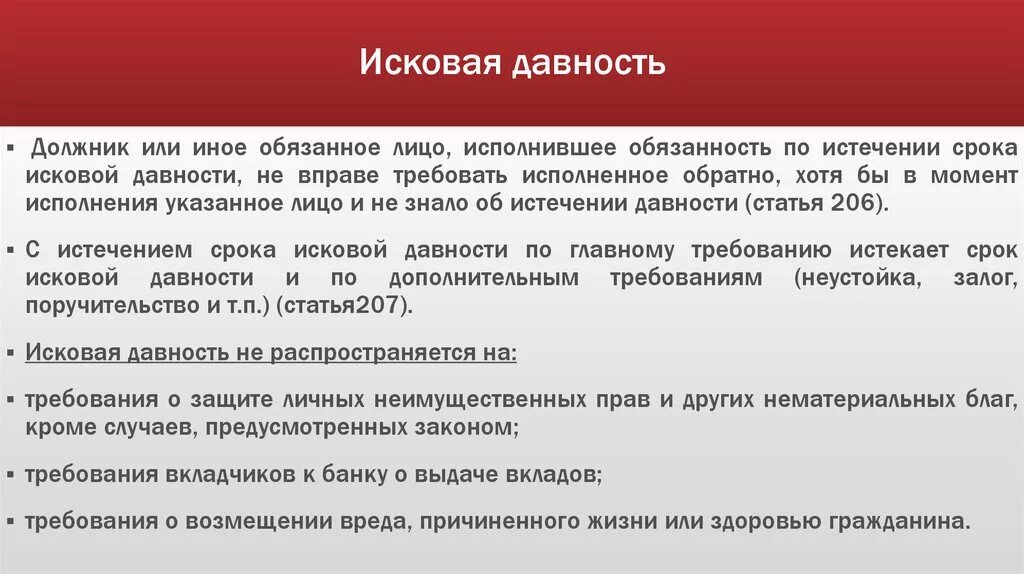 Исковая давность

▪ Должник или иное обязанное лицо, исполнившее обязанность по истечении срока исковой давности, не вправе требовать исполненное обратно, хотя бы в момент исполнения указанное лицо и не знало об истечении давности (статья 206).

▪ С истечением срока исковой давности по главному требованию истекает срок исковой давности и по дополнительным требованиям (неустойка, залог, поручительство и т.п.) (статья207).

▪ Исковая давность не распространяется на:

▪ требования о защите личных неимущественных прав и других нематериальных благ, кроме случаев, предусмотренных законом;

▪ требования вкладчиков к банку о выдаче вкладов;

▪ требования о возмещении вреда, причиненного жизни или здоровью гражданина.